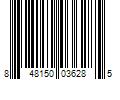 8 48150 03628 5